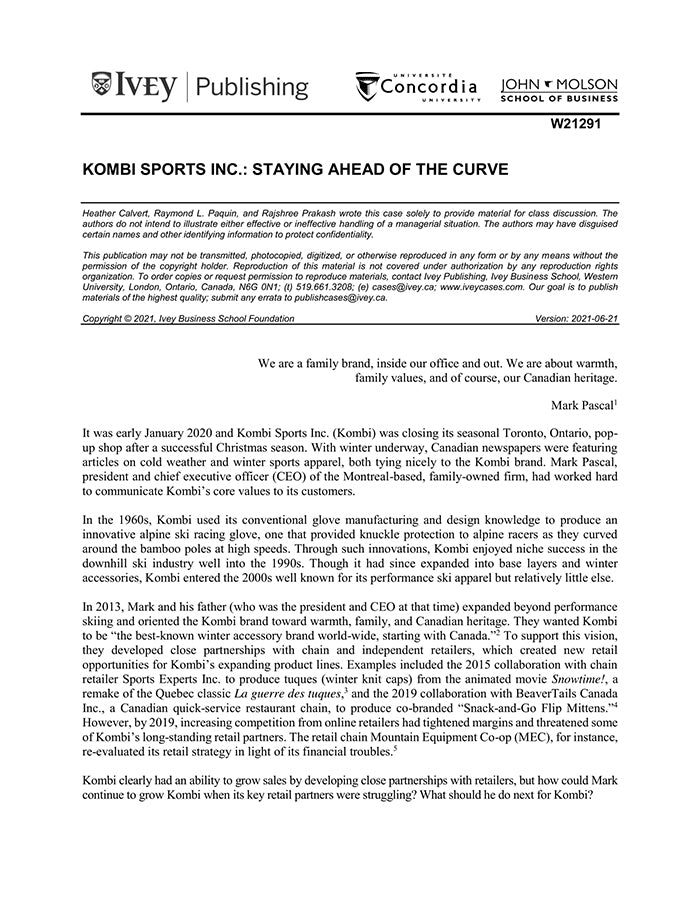 IVEY | Publishing

UNIVERSITÉ Concordia UNIVERSITY

JOHN MOLSON SCHOOL OF BUSINESS

W21291

KOMBI SPORTS INC.: STAYING AHEAD OF THE CURVE

Heather Calvert, Raymond L. Paquin, and Rajshree Prakash wrote this case solely to provide material for class discussion. The authors do not intend to illustrate either effective or ineffective handling of a managerial situation. The authors may have disguised certain names and other identifying information to protect confidentiality.

This publication may not be transmitted, photocopied, digitized, or otherwise reproduced in any form or by any means without the permission of the copyright holder. Reproduction of this material is not covered under authorization by any reproduction rights organization. To order copies or request permission to reproduce materials, contact Ivey Publishing, Ivey Business School, Western University, London, Ontario, Canada, N6G 0N1; (t) 519.661.3208; (e) cases@ivey.ca; www.iveycases.com. Our goal is to publish materials of the highest quality; submit any errata to publishcases@ivey.ca.

Copyright © 2021, Ivey Business School Foundation

Version: 2021-06-21

We are a family brand, inside our office and out. We are about warmth, family values, and of course, our Canadian heritage.

Mark Pascal$^1$

It was early January 2020 and Kombi Sports Inc. (Kombi) was closing its seasonal Toronto, Ontario, pop-up shop after a successful Christmas season. With winter underway, Canadian newspapers were featuring articles on cold weather and winter sports apparel, both tying nicely to the Kombi brand. Mark Pascal, president and chief executive officer (CEO) of the Montreal-based, family-owned firm, had worked hard to communicate Kombi's core values to its customers.

In the 1960s, Kombi used its conventional glove manufacturing and design knowledge to produce an innovative alpine ski racing glove, one that provided knuckle protection to alpine racers as they curved around the bamboo poles at high speeds. Through such innovations, Kombi enjoyed niche success in the downhill ski industry well into the 1990s. Though it had since expanded into base layers and winter accessories, Kombi entered the 2000s well known for its performance ski apparel but relatively little else.

In 2013, Mark and his father (who was the president and CEO at that time) expanded beyond performance skiing and oriented the Kombi brand toward warmth, family, and Canadian heritage. They wanted Kombi to be "the best-known winter accessory brand world-wide, starting with Canada."$^2$ To support this vision, they developed close partnerships with chain and independent retailers, which created new retail opportunities for Kombi's expanding product lines. Examples included the 2015 collaboration with chain retailer Sports Experts Inc. to produce tuques (winter knit caps) from the animated movie Snowtime!, a remake of the Quebec classic La guerre des tuques,$^3$ and the 2019 collaboration with BeaverTails Canada Inc., a Canadian quick-service restaurant chain, to produce co-branded "Snack-and-Go Flip Mittens."$^4$ However, by 2019, increasing competition from online retailers had tightened margins and threatened some of Kombi's long-standing retail partners. The retail chain Mountain Equipment Co-op (MEC), for instance, re-evaluated its retail strategy in light of its financial troubles.$^5$

Kombi clearly had an ability to grow sales by developing close partnerships with retailers, but how could Mark continue to grow Kombi when its key retail partners were struggling? What should he do next for Kombi?